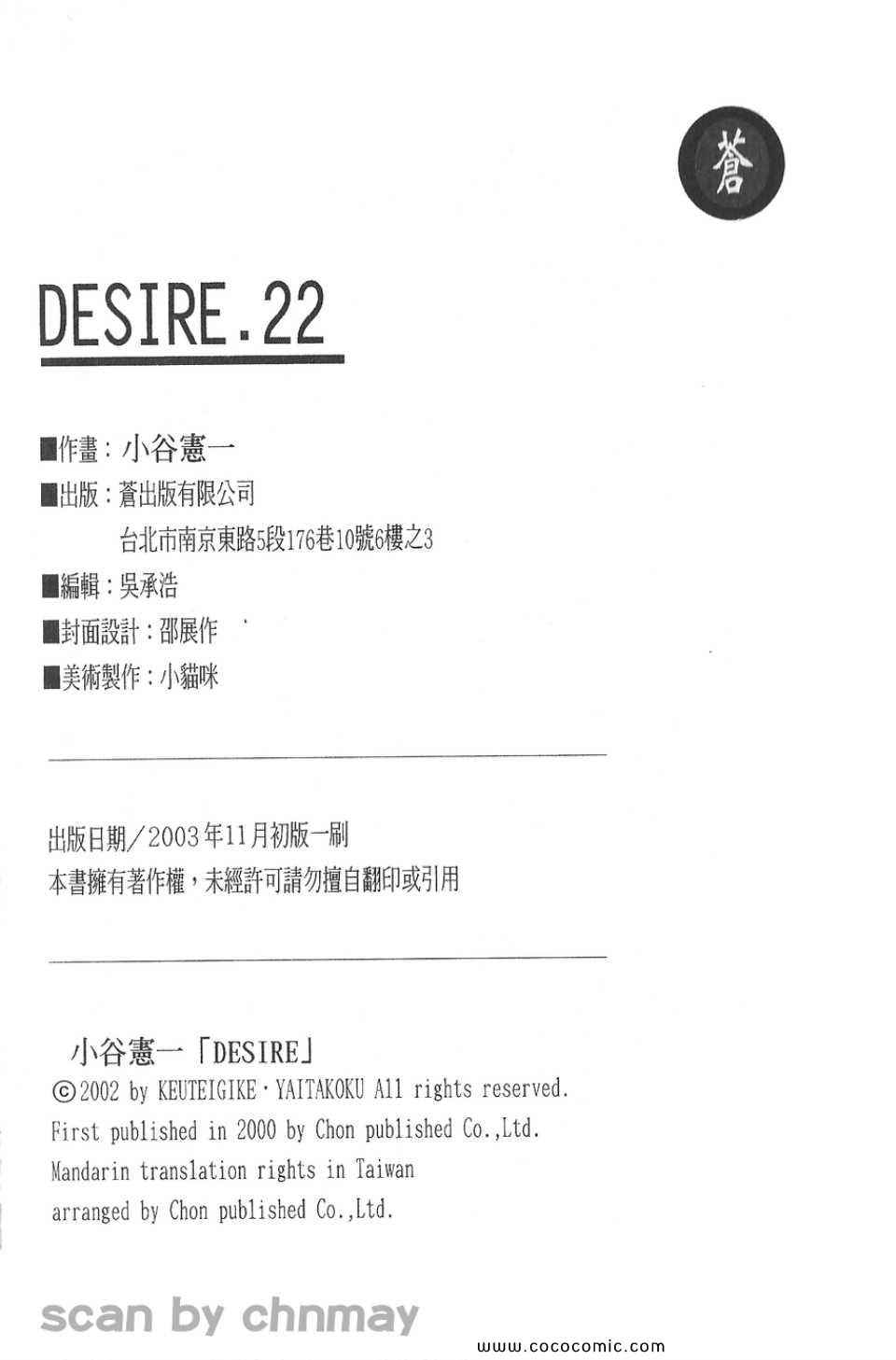 蒼

DESIRE.22

■作畫:小谷憲一
■出版:蒼出版有限公司
台北市南京東路5段176巷10號6樓之3
■編輯:吳承浩
■封面設計:邵展作
■美術製作:小貓咪

出版日期/2003年11月初版一刷
本書擁有著作權,未經許可請勿擅自翻印或引用

小谷憲一「DESIRE」
©2002 by KEUTEIGIKE・YAITAKOKU All rights reserved.
First published in 2000 by Chon published Co.,Ltd.
Mandarin translation rights in Taiwan
arranged by Chon published Co.,Ltd.

scan by chnmay

www.cococomic.com